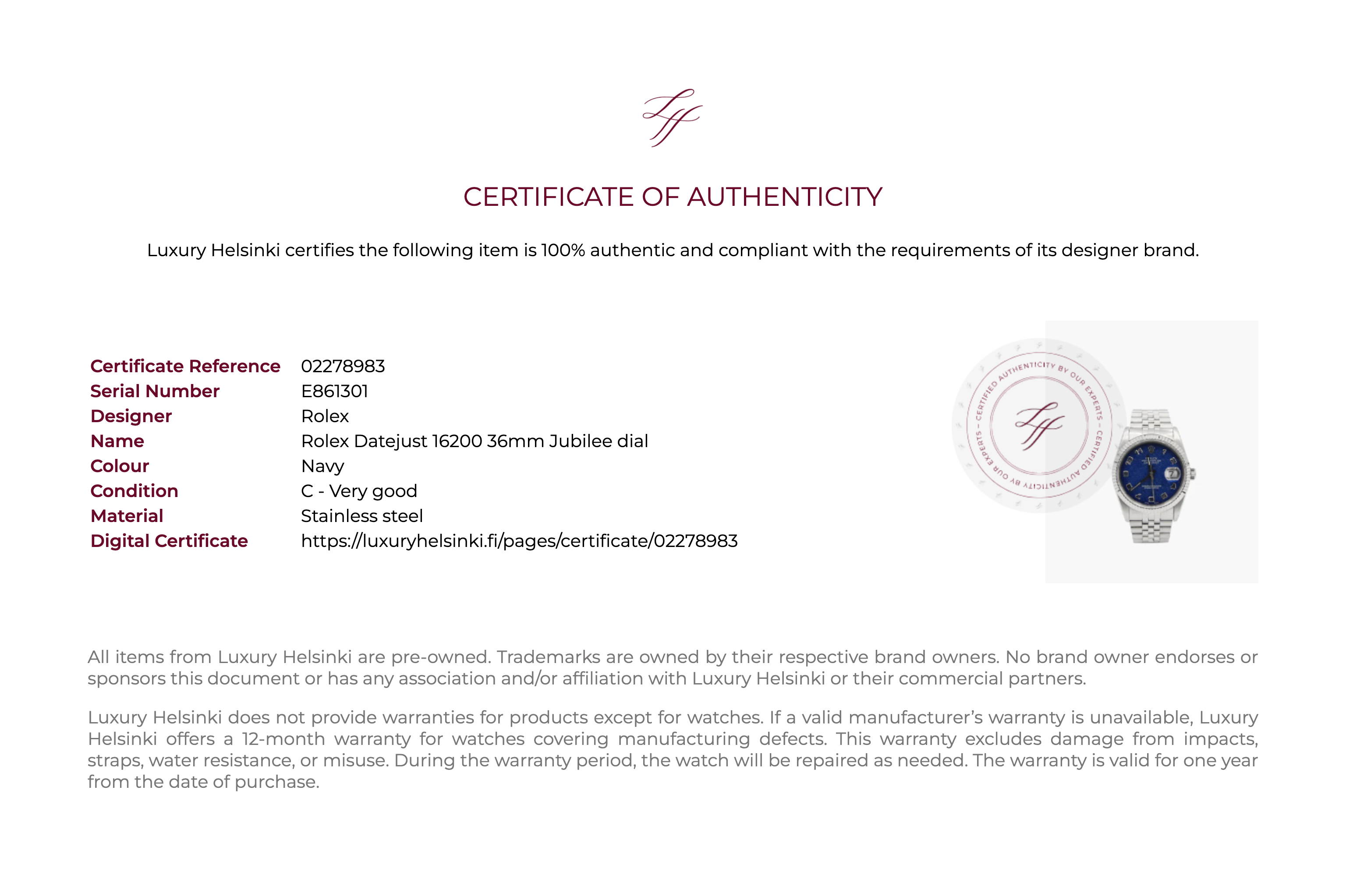 LH

CERTIFICATE OF AUTHENTICITY

Luxury Helsinki certifies the following item is 100% authentic and compliant with the requirements of its designer brand.

| Certificate Reference | 02278983 |
|---|---|
| Serial Number | E861301 |
| Designer | Rolex |
| Name | Rolex Datejust 16200 36mm Jubilee dial |
| Colour | Navy |
| Condition | C - Very good |
| Material | Stainless steel |
| Digital Certificate | https://luxuryhelsinki.fi/pages/certificate/02278983 |

CERTIFIED AUTHENTICITY BY OUR EXPERTS – CERTIFIED AUTHENTICITY BY OUR EXPERTS –

LH

All items from Luxury Helsinki are pre-owned. Trademarks are owned by their respective brand owners. No brand owner endorses or sponsors this document or has any association and/or affiliation with Luxury Helsinki or their commercial partners.

Luxury Helsinki does not provide warranties for products except for watches. If a valid manufacturer's warranty is unavailable, Luxury Helsinki offers a 12-month warranty for watches covering manufacturing defects. This warranty excludes damage from impacts, straps, water resistance, or misuse. During the warranty period, the watch will be repaired as needed. The warranty is valid for one year from the date of purchase.